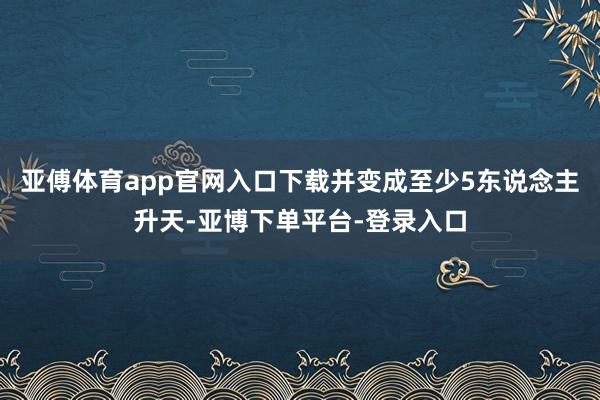 亚傅体育app官网入口下载并变成至少5东说念主升天-亚博下单平台-登录入口